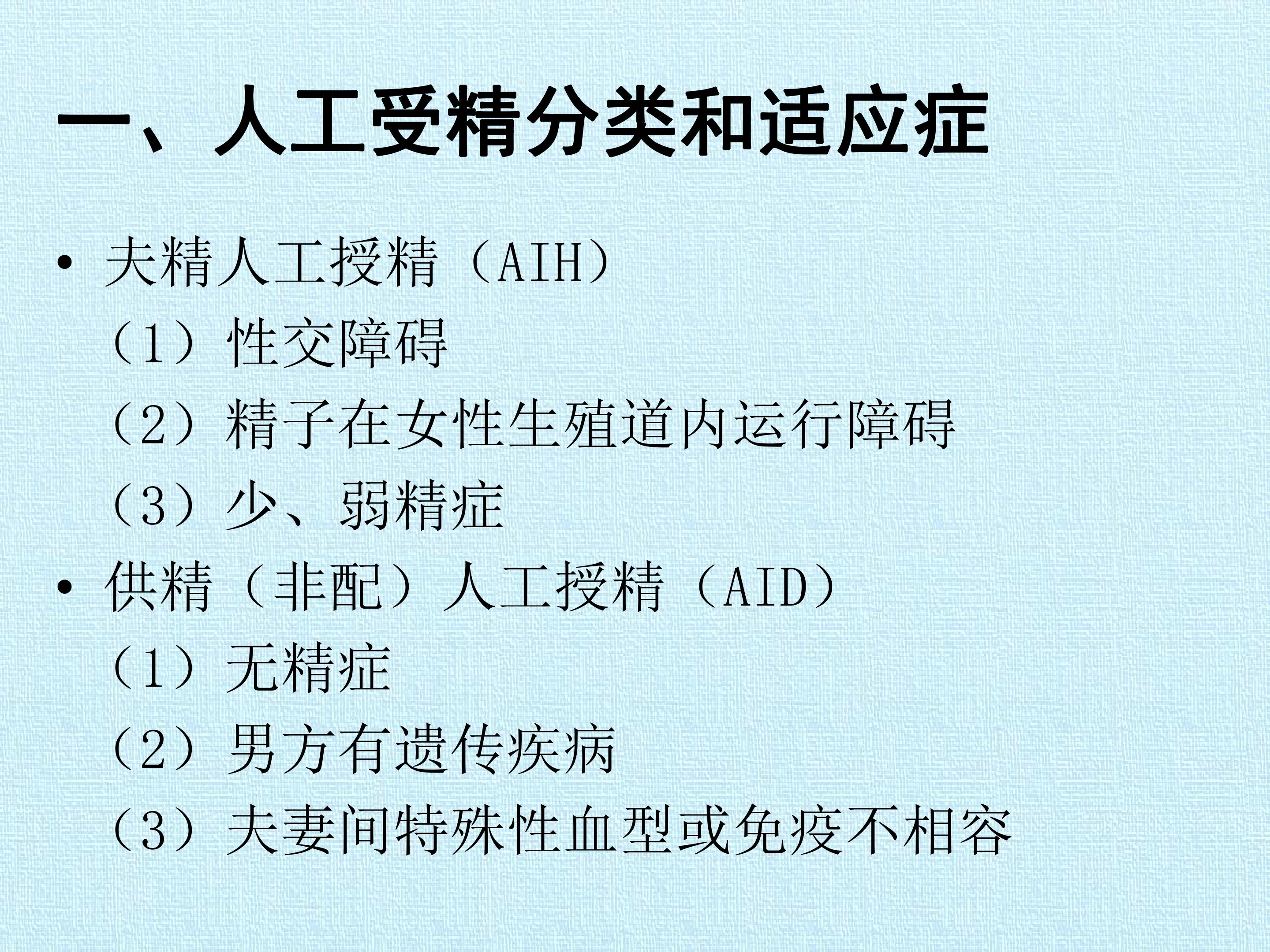 一、人工受精分类和适应症

• 夫精人工授精（AIH）

（1）性交障碍

（2）精子在女性生殖道内运行障碍

（3）少、弱精症

• 供精（非配）人工授精（AID）

（1）无精症

（2）男方有遗传疾病

（3）夫妻间特殊性血型或免疫不相容